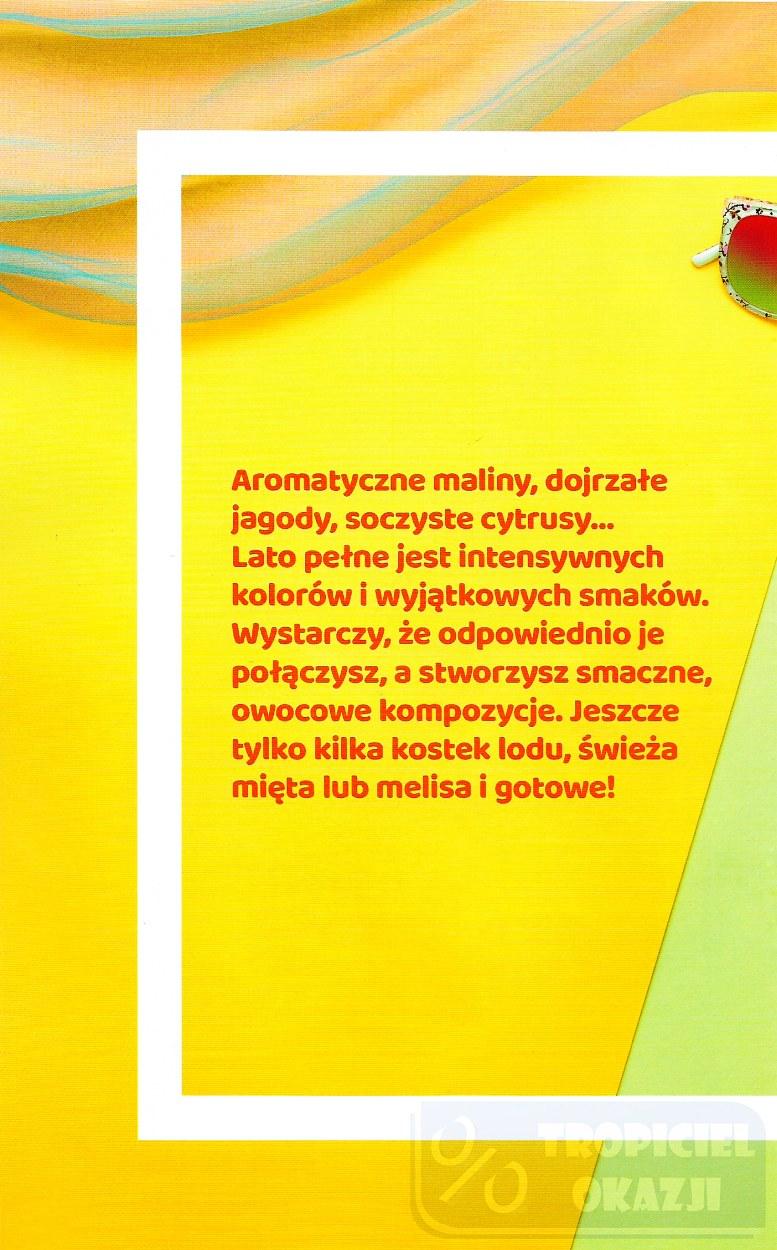 Aromatyczne maliny, dojrzałe jagody, soczyste cytrusy... Lato pełne jest intensywnych kolorów i wyjątkowych smaków. Wystarczy, że odpowiednio je połączysz, a stworzysz smaczne, owocowe kompozycje. Jeszcze tylko kilka kostek lodu, świeża mięta lub melisa i gotowe!

TROPICIEL
OKAZJI